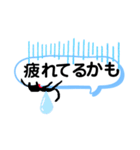 疲れてるかも